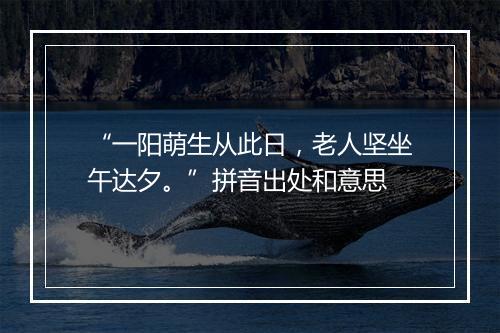 “一阳萌生从此日，老人坚坐午达夕。”拼音出处和意思